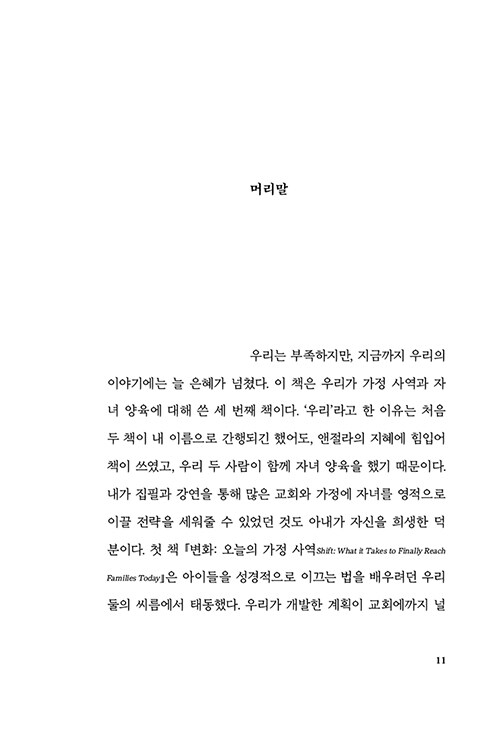 머리말

우리는 부족하지만, 지금까지 우리의 이야기에는 늘 은혜가 넘쳤다. 이 책은 우리가 가정 사역과 자녀 양육에 대해 쓴 세 번째 책이다. '우리'라고 한 이유는 처음 두 책이 내 이름으로 간행되긴 했어도, 앤절라의 지혜에 힘입어 책이 쓰였고, 우리 두 사람이 함께 자녀 양육을 했기 때문이다. 내가 집필과 강연을 통해 많은 교회와 가정에 자녀를 영적으로 이끌 전략을 세워줄 수 있었던 것도 아내가 자신을 희생한 덕분이다. 첫 책 『변화: 오늘의 가정 사역Shift: What it Takes to Finally Reach Families Today』은 아이들을 성경적으로 이끄는 법을 배우려던 우리 둘의 씨름에서 태동했다. 우리가 개발한 계획이 교회에까지 널

11